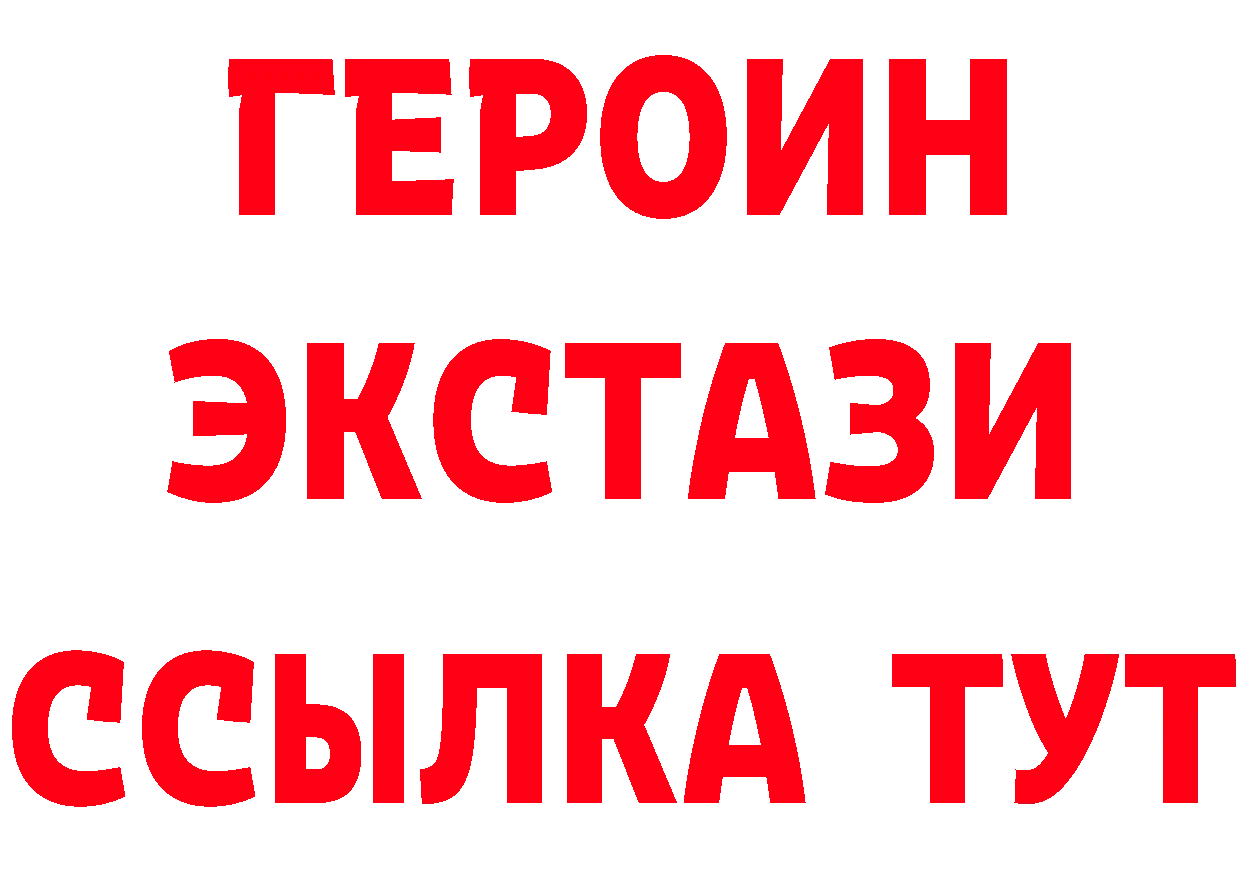 ГЕРОИН ЭКСТАЗИ ССЫЛКА ТУТ